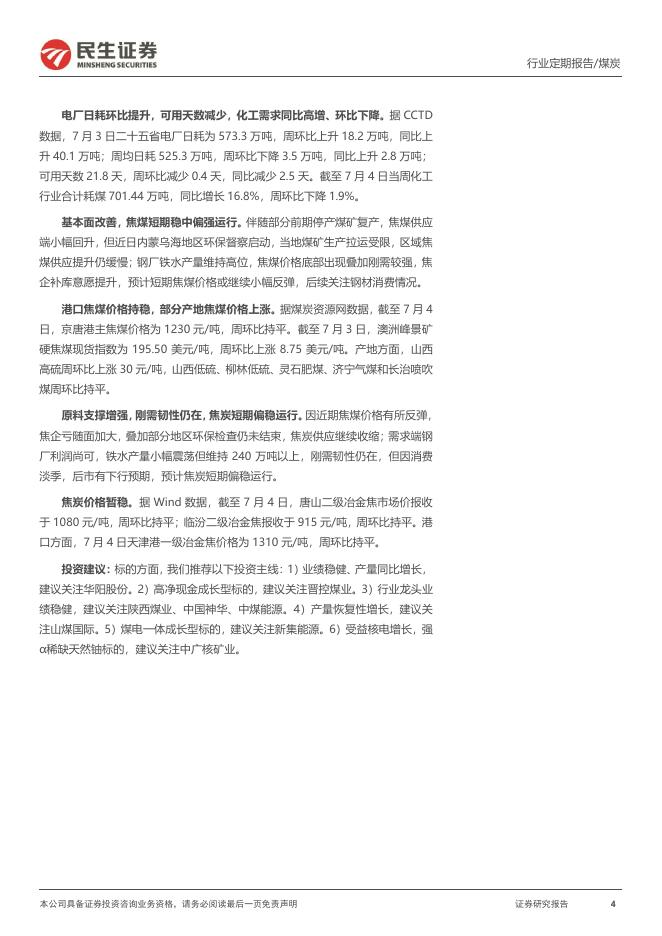 民生证券
MINSHENG SECURITIES

行业定期报告/煤炭

电厂日耗环比提升，可用天数减少，化工需求同比高增、环比下降。据 CCTD 数据，7 月 3 日二十五省电厂日耗为 573.3 万吨，周环比上升 18.2 万吨，同比上升 40.1 万吨；周均日耗 525.3 万吨，周环比下降 3.5 万吨，同比上升 2.8 万吨；可用天数 21.8 天，周环比减少 0.4 天，同比减少 2.5 天。截至 7 月 4 日当周化工行业合计耗煤 701.44 万吨，同比增长 16.8%，周环比下降 1.9%。

基本面改善，焦煤短期稳中偏强运行。伴随部分前期停产煤矿复产，焦煤供应端小幅回升，但近日内蒙乌海地区环保督察启动，当地煤矿生产拉运受限，区域焦煤供应提升仍缓慢；钢厂铁水产量维持高位，焦煤价格底部出现叠加刚需较强，焦企补库意愿提升，预计短期焦煤价格或继续小幅反弹，后续关注钢材消费情况。

港口焦煤价格持稳，部分产地焦煤价格上涨。据煤炭资源网数据，截至 7 月 4 日，京唐港主焦煤价格为 1230 元/吨，周环比持平。截至 7 月 3 日，澳洲峰景矿硬焦煤现货指数为 195.50 美元/吨，周环比上涨 8.75 美元/吨。产地方面，山西高硫周环比上涨 30 元/吨，山西低硫、柳林低硫、灵石肥煤、济宁气煤和长治喷吹煤周环比持平。

原料支撑增强，刚需韧性仍在，焦炭短期偏稳运行。因近期焦煤价格有所反弹，焦企亏损面加大，叠加部分地区环保检查仍未结束，焦炭供应继续收缩；需求端钢厂利润尚可，铁水产量小幅震荡但维持 240 万吨以上，刚需韧性仍在，但因消费淡季，后市有下行预期，预计焦炭短期偏稳运行。

焦炭价格暂稳。据 Wind 数据，截至 7 月 4 日，唐山二级冶金焦市场价报收于 1080 元/吨，周环比持平；临汾二级冶金焦报收于 915 元/吨，周环比持平。港口方面，7 月 4 日天津港一级冶金焦价格为 1310 元/吨，周环比持平。

投资建议：标的方面，我们推荐以下投资主线：1）业绩稳健、产量同比增长，建议关注华阳股份。2）高净现金成长型标的，建议关注晋控煤业。3）行业龙头业绩稳健，建议关注陕西煤业、中国神华、中煤能源。4）产量恢复性增长，建议关注山煤国际。5）煤电一体成长型标的，建议关注新集能源。6）受益核电增长，强α稀缺天然铀标的，建议关注中广核矿业。

本公司具备证券投资咨询业务资格，请务必阅读最后一页免责声明

证券研究报告 4